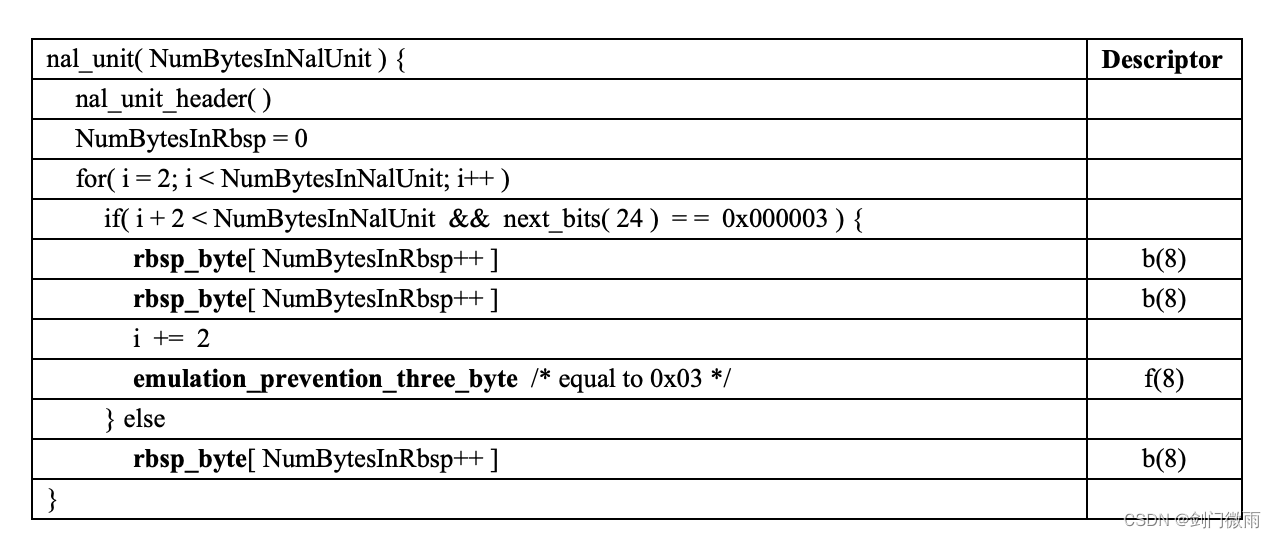 | nal_unit( NumBytesInNalUnit ) { | Descriptor |
|---|---|
| nal_unit_header( ) | |
| NumBytesInRbsp = 0 | |
| for( i = 2; i < NumBytesInNalUnit; i++ ) | |
| if( i + 2 < NumBytesInNalUnit && next_bits( 24 ) = = 0x000003 ) { | |
| rbsp_byte[ NumBytesInRbsp++ ] | b(8) |
| rbsp_byte[ NumBytesInRbsp++ ] | b(8) |
| i += 2 | |
| emulation_prevention_three_byte /* equal to 0x03 */ | f(8) |
| } else | |
| rbsp_byte[ NumBytesInRbsp++ ] | b(8) |
| } | |

CSDN @剑门微雨